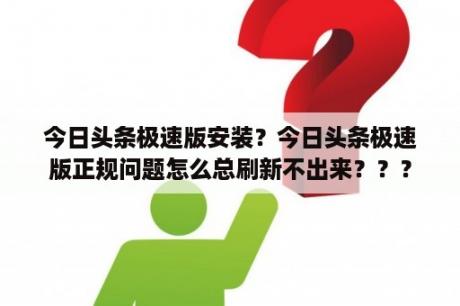 今日头条极速版安装？今日头条极速版正规问题怎么总刷新不出来？？？